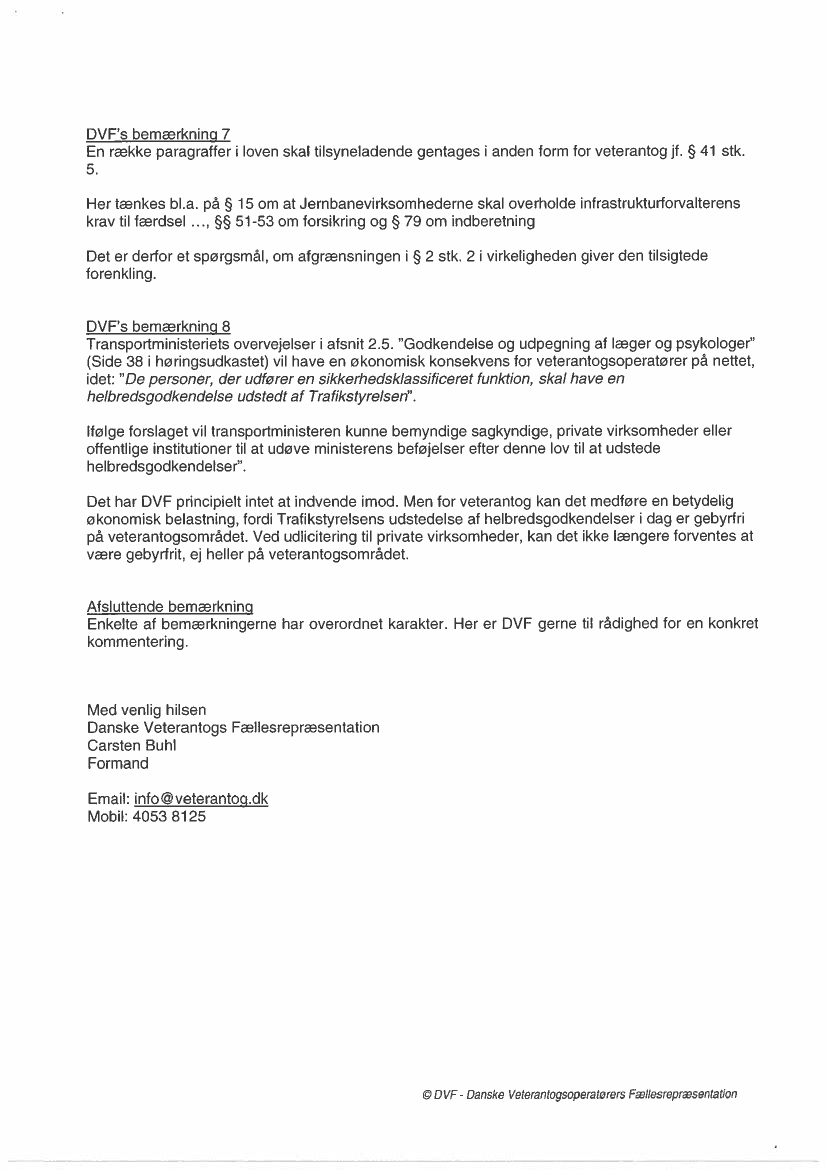 DVF's bemærkning 7
En række paragraffer i loven skal tilsyneladende gentages i anden form for veterantog jf. § 41 stk. 5.

Her tænkes bl.a. på § 15 om at Jernbanevirksomhederne skal overholde infrastrukturforvalterens krav til færdsel ..., §§ 51-53 om forsikring og § 79 om indberetning

Det er derfor et spørgsmål, om afgrænsningen i § 2 stk. 2 i virkeligheden giver den tilsigtede forenkling.

DVF's bemærkning 8
Transportministeriets overvejelser i afsnit 2.5. "Godkendelse og udpegning af læger og psykologer" (Side 38 i høringsudkastet) vil have en økonomisk konsekvens for veterantogsoperatører på nettet, idet: "De personer, der udfører en sikkerhedsklassificeret funktion, skal have en helbredsgodkendelse udstedt af Trafikstyrelsen".

Ifølge forslaget vil transportministeren kunne bemyndige sagkyndige, private virksomheder eller offentlige institutioner til at udøve ministerens beføjelser efter denne lov til at udstede helbredsgodkendelser".

Det har DVF principielt intet at indvende imod. Men for veterantog kan det medføre en betydelig økonomisk belastning, fordi Trafikstyrelsens udstedelse af helbredsgodkendelser i dag er gebyrfri på veterantogsområdet. Ved udlicitering til private virksomheder, kan det ikke længere forventes at være gebyrfrit, ej heller på veterantogsområdet.

Afsluttende bemærkning
Enkelte af bemærkningerne har overordnet karakter. Her er DVF gerne til rådighed for en konkret kommentering.

Med venlig hilsen
Danske Veterantogs Fællesrepræsentation
Carsten Buhl
Formand

Email: info@veterantog.dk
Mobil: 4053 8125

© DVF - Danske Veterantogsoperatørers Fællesrepræsentation